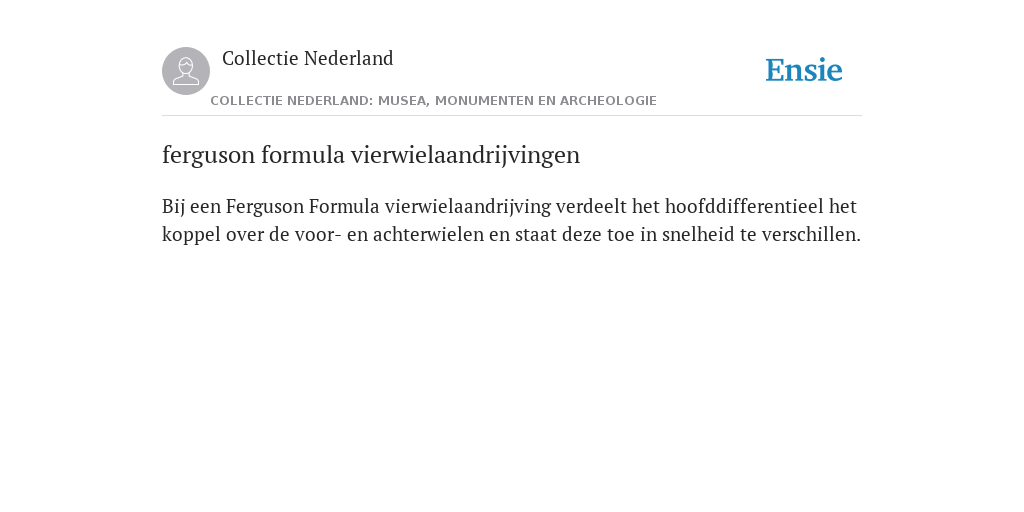 Collectie Nederland

Ensie

COLLECTIE NEDERLAND: MUSEA, MONUMENTEN EN ARCHEOLOGIE

ferguson formula vierwielaandrijvingen

Bij een Ferguson Formula vierwielaandrijving verdeelt het hoofddifferentieel het koppel over de voor- en achterwielen en staat deze toe in snelheid te verschillen.